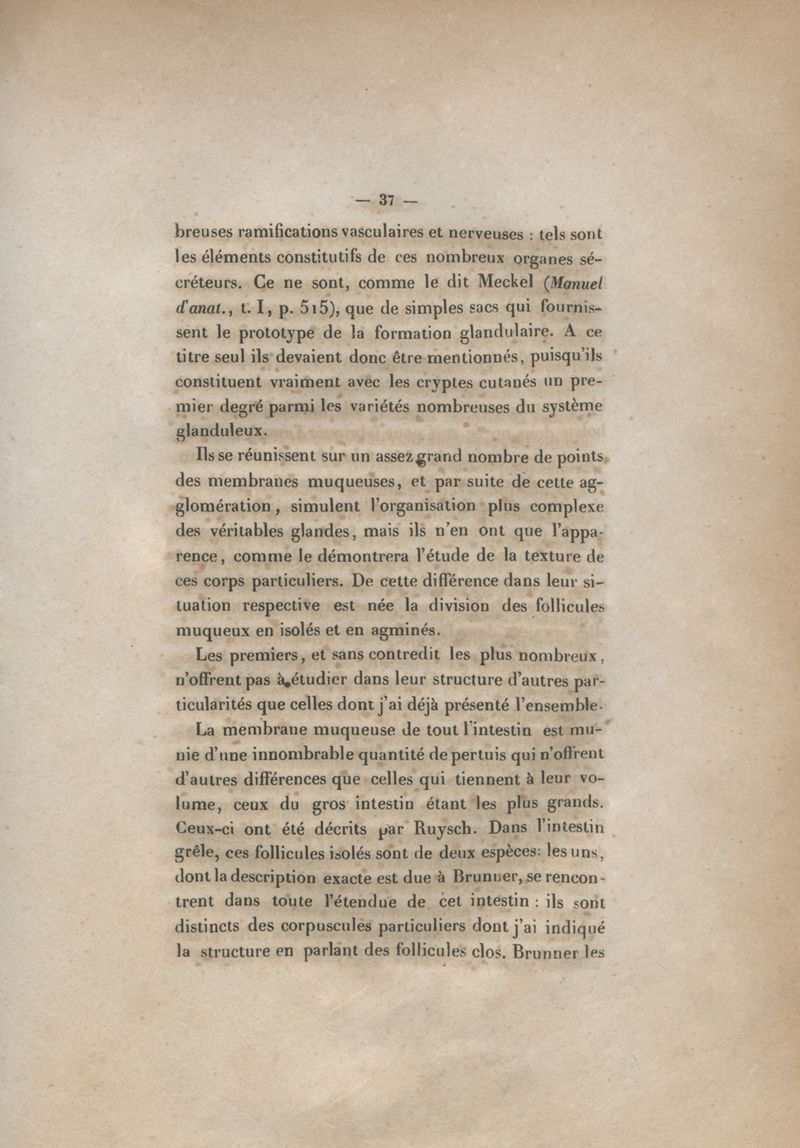 — 37 —

breuses ramifications vasculaires et nerveuses : tels sont les éléments constitutifs de ces nombreux organes sécréteurs. Ce ne sont, comme le dit Meckel (Manuel d'anat., t. I, p. 515), que de simples sacs qui fournissent le prototype de la formation glandulaire. A ce titre seul ils devaient donc être mentionnés, puisqu'ils constituent vraiment avec les cryptes cutanés un premier degré parmi les variétés nombreuses du système glanduleux.

Ils se réunissent sur un assez grand nombre de points des membranes muqueuses, et par suite de cette agglomération, simulent l'organisation plus complexe des véritables glandes, mais ils n'en ont que l'apparence, comme le démontrera l'étude de la texture de ces corps particuliers. De cette différence dans leur situation respective est née la division des follicules muqueux en isolés et en agminés.

Les premiers, et sans contredit les plus nombreux, n'offrent pas à étudier dans leur structure d'autres particularités que celles dont j'ai déjà présenté l'ensemble.

La membrane muqueuse de tout l'intestin est munie d'une innombrable quantité de pertuis qui n'offrent d'autres différences que celles qui tiennent à leur volume, ceux du gros intestin étant les plus grands. Ceux-ci ont été décrits par Ruysch. Dans l'intestin grêle, ces follicules isolés sont de deux espèces: les uns, dont la description exacte est due à Brunner, se rencontrent dans toute l'étendue de cet intestin : ils sont distincts des corpuscules particuliers dont j'ai indiqué la structure en parlant des follicules clos. Brunner les